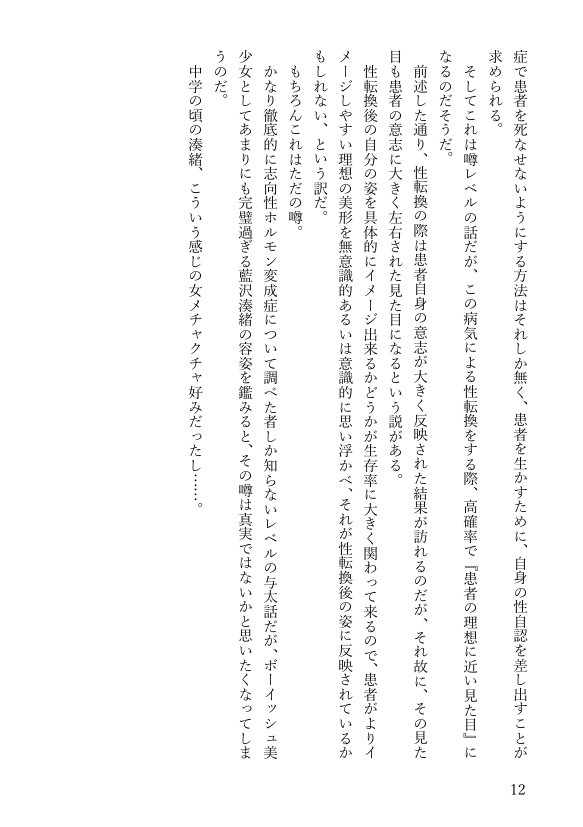 症で患者を死なせないようにする方法はそれしか無く、患者を生かすために、自身の性自認を差し出すことが求められる。

そしてこれは噂レベルの話だが、この病気による性転換をする際、高確率で『患者の理想に近い見た目』になるのだそうだ。

前述した通り、性転換の際は患者自身の意志が大きく反映された結果が訪れるのだが、それ故に、その見た目も患者の意志に大きく左右された見た目になるという説がある。

性転換後の自分の姿を具体的にイメージ出来るかどうかが生存率に大きく関わって来るので、患者がよりイメージしやすい理想の美形を無意識的あるいは意識的に思い浮かべ、それが性転換後の姿に反映されているかもしれない、という訳だ。

もちろんこれはただの噂。

かなり徹底的に志向性ホルモン変成症について調べた者しか知らないレベルの与太話だが、ボーイッシュ美少女としてあまりにも完璧過ぎる藍沢湊緒の容姿を鑑みると、その噂は真実ではないかと思いたくなってしまうのだ。

中学の頃の湊緒、こういう感じの女メチャクチャ好みだったし……。

12